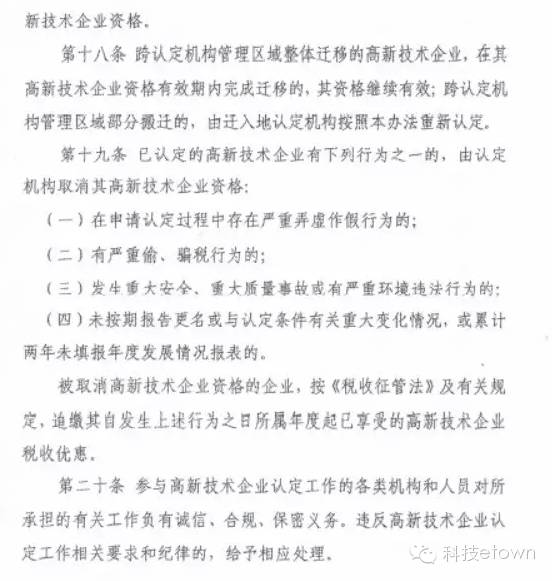 新技术企业资格。

第十八条 跨认定机构管理区域整体迁移的高新技术企业，在其高新技术企业资格有效期内完成迁移的，其资格继续有效；跨认定机构管理区域部分搬迁的，由迁入地认定机构按照本办法重新认定。

第十九条 已认定的高新技术企业有下列行为之一的，由认定机构取消其高新技术企业资格：

（一）在申请认定过程中存在严重弄虚作假行为的；

（二）有严重偷、骗税行为的；

（三）发生重大安全、重大质量事故或有严重环境违法行为的；

（四）未按期报告更名或与认定条件有关重大变化情况，或累计两年未填报年度发展情况报表的。

被取消高新技术企业资格的企业，按《税收征管法》及有关规定，追缴其自发生上述行为之日所属年度起已享受的高新技术企业税收优惠。

第二十条 参与高新技术企业认定工作的各类机构和人员对所承担的有关工作负有诚信、合规、保密义务。违反高新技术企业认定工作相关要求和纪律的，给予相应处理。

科技etown